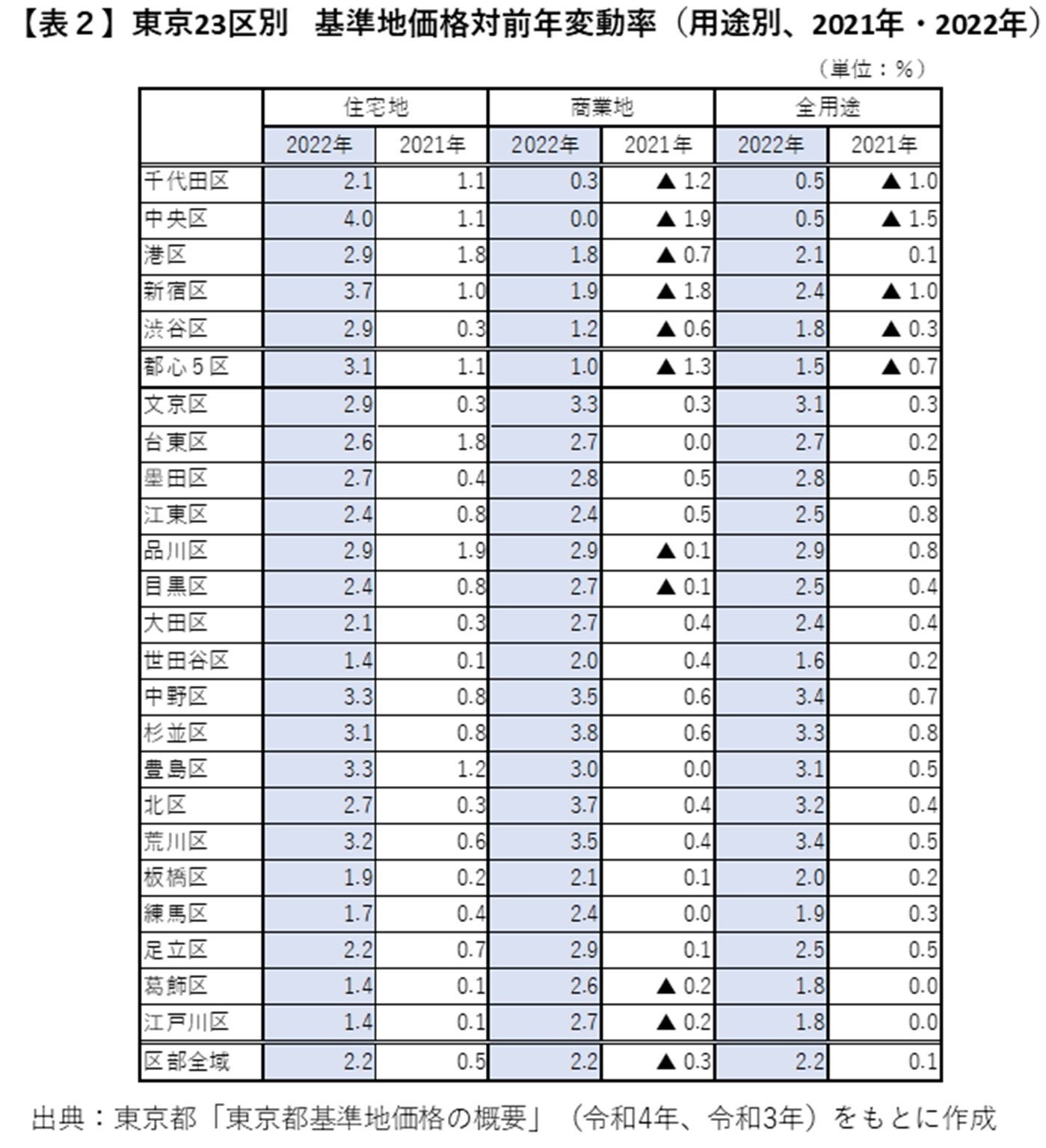 【表２】東京23区別　基準地価格対前年変動率（用途別、2021年・2022年）

（単位：％）

| | 住宅地 | | 商業地 | | 全用途 | |
|---|---|---|---|---|---|---|
| | 2022年 | 2021年 | 2022年 | 2021年 | 2022年 | 2021年 |
| 千代田区 | 2.1 | 1.1 | 0.3 | ▲ 1.2 | 0.5 | ▲ 1.0 |
| 中央区 | 4.0 | 1.1 | 0.0 | ▲ 1.9 | 0.5 | ▲ 1.5 |
| 港区 | 2.9 | 1.8 | 1.8 | ▲ 0.7 | 2.1 | 0.1 |
| 新宿区 | 3.7 | 1.0 | 1.9 | ▲ 1.8 | 2.4 | ▲ 1.0 |
| 渋谷区 | 2.9 | 0.3 | 1.2 | ▲ 0.6 | 1.8 | ▲ 0.3 |
| 都心５区 | 3.1 | 1.1 | 1.0 | ▲ 1.3 | 1.5 | ▲ 0.7 |
| 文京区 | 2.9 | 0.3 | 3.3 | 0.3 | 3.1 | 0.3 |
| 台東区 | 2.6 | 1.8 | 2.7 | 0.0 | 2.7 | 0.2 |
| 墨田区 | 2.7 | 0.4 | 2.8 | 0.5 | 2.8 | 0.5 |
| 江東区 | 2.4 | 0.8 | 2.4 | 0.5 | 2.5 | 0.8 |
| 品川区 | 2.9 | 1.9 | 2.9 | ▲ 0.1 | 2.9 | 0.8 |
| 目黒区 | 2.4 | 0.8 | 2.7 | ▲ 0.1 | 2.5 | 0.4 |
| 大田区 | 2.1 | 0.3 | 2.7 | 0.4 | 2.4 | 0.4 |
| 世田谷区 | 1.4 | 0.1 | 2.0 | 0.4 | 1.6 | 0.2 |
| 中野区 | 3.3 | 0.8 | 3.5 | 0.6 | 3.4 | 0.7 |
| 杉並区 | 3.1 | 0.8 | 3.8 | 0.6 | 3.3 | 0.8 |
| 豊島区 | 3.3 | 1.2 | 3.0 | 0.0 | 3.1 | 0.5 |
| 北区 | 2.7 | 0.3 | 3.7 | 0.4 | 3.2 | 0.4 |
| 荒川区 | 3.2 | 0.6 | 3.5 | 0.4 | 3.4 | 0.5 |
| 板橋区 | 1.9 | 0.2 | 2.1 | 0.1 | 2.0 | 0.2 |
| 練馬区 | 1.7 | 0.4 | 2.4 | 0.0 | 1.9 | 0.3 |
| 足立区 | 2.2 | 0.7 | 2.9 | 0.1 | 2.5 | 0.5 |
| 葛飾区 | 1.4 | 0.1 | 2.6 | ▲ 0.2 | 1.8 | 0.0 |
| 江戸川区 | 1.4 | 0.1 | 2.7 | ▲ 0.2 | 1.8 | 0.0 |
| 区部全域 | 2.2 | 0.5 | 2.2 | ▲ 0.3 | 2.2 | 0.1 |

出典：東京都「東京都基準地価格の概要」（令和4年、令和3年）をもとに作成